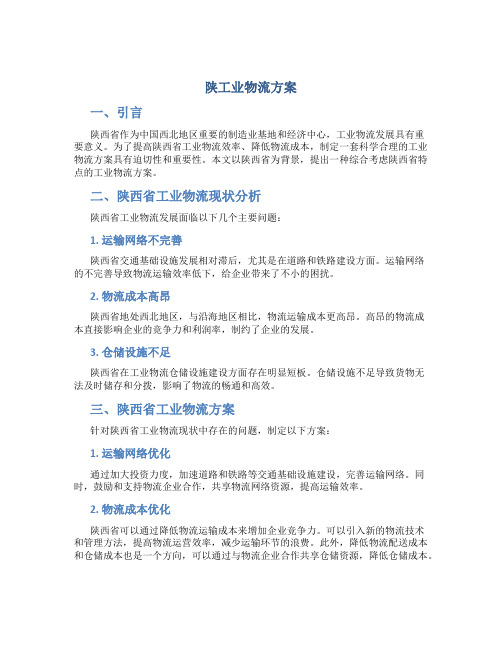 陕工业物流方案

一、引言

陕西省作为中国西北地区重要的制造业基地和经济中心，工业物流发展具有重要意义。为了提高陕西省工业物流效率、降低物流成本，制定一套科学合理的工业物流方案具有迫切性和重要性。本文以陕西省为背景，提出一种综合考虑陕西省特点的工业物流方案。

二、陕西省工业物流现状分析

陕西省工业物流发展面临以下几个主要问题：

1. 运输网络不完善

陕西省交通基础设施发展相对滞后，尤其是在道路和铁路建设方面。运输网络的不完善导致物流运输效率低下，给企业带来了不小的困扰。

2. 物流成本高昂

陕西省地处西北地区，与沿海地区相比，物流运输成本更高昂。高昂的物流成本直接影响企业的竞争力和利润率，制约了企业的发展。

3. 仓储设施不足

陕西省在工业物流仓储设施建设方面存在明显短板。仓储设施不足导致货物无法及时储存和分拨，影响了物流的畅通和高效。

三、陕西省工业物流方案

针对陕西省工业物流现状中存在的问题，制定以下方案：

1. 运输网络优化

通过加大投资力度，加速道路和铁路等交通基础设施建设，完善运输网络。同时，鼓励和支持物流企业合作，共享物流网络资源，提高运输效率。

2. 物流成本优化

陕西省可以通过降低物流运输成本来增加企业竞争力。可以引入新的物流技术和管理方法，提高物流运营效率，减少运输环节的浪费。此外，降低物流配送成本和仓储成本也是一个方向，可以通过与物流企业合作共享仓储资源，降低仓储成本。